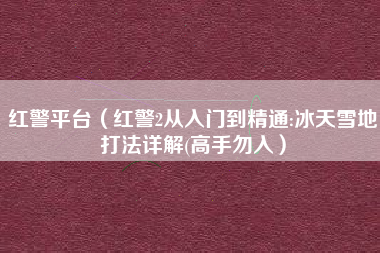 红警平台（红警2从入门到精通:冰天雪地打法详解(高手勿入）